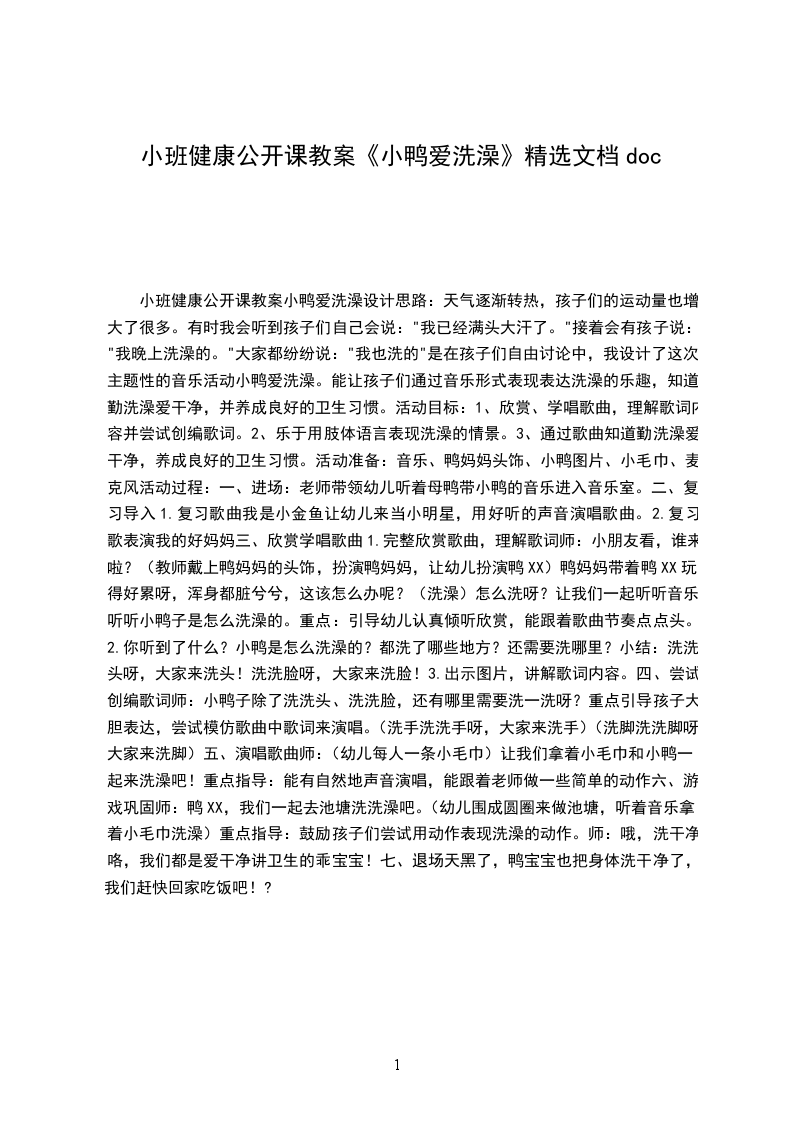 小班健康公开课教案《小鸭爱洗澡》精选文档 doc

小班健康公开课教案小鸭爱洗澡设计思路：天气逐渐转热，孩子们的运动量也增大了很多。有时我会听到孩子们自己会说："我已经满头大汗了。"接着会有孩子说："我晚上洗澡的。"大家都纷纷说："我也洗的"是在孩子们自由讨论中，我设计了这次主题性的音乐活动小鸭爱洗澡。能让孩子们通过音乐形式表现表达洗澡的乐趣，知道勤洗澡爱干净，并养成良好的卫生习惯。活动目标：1、欣赏、学唱歌曲，理解歌词内容并尝试创编歌词。2、乐于用肢体语言表现洗澡的情景。3、通过歌曲知道勤洗澡爱干净，养成良好的卫生习惯。活动准备：音乐、鸭妈妈头饰、小鸭图片、小毛巾、麦克风活动过程：一、进场：老师带领幼儿听着母鸭带小鸭的音乐进入音乐室。二、复习导入 1.复习歌曲我是小金鱼让幼儿来当小明星，用好听的声音演唱歌曲。2.复习歌表演我的好妈妈三、欣赏学唱歌曲 1.完整欣赏歌曲，理解歌词师：小朋友看，谁来啦？（教师戴上鸭妈妈的头饰，扮演鸭妈妈，让幼儿扮演鸭 XX）鸭妈妈带着鸭 XX 玩得好累呀，浑身都脏兮兮，这该怎么办呢？（洗澡）怎么洗呀？让我们一起听听音乐听听小鸭子是怎么洗澡的。重点：引导幼儿认真倾听欣赏，能跟着歌曲节奏点点头。2.你听到了什么？小鸭是怎么洗澡的？都洗了哪些地方？还需要洗哪里？小结：洗洗头呀，大家来洗头！洗洗脸呀，大家来洗脸！3.出示图片，讲解歌词内容。四、尝试创编歌词师：小鸭子除了洗洗头、洗洗脸，还有哪里需要洗一洗呀？重点引导孩子大胆表达，尝试模仿歌曲中歌词来演唱。（洗手洗洗手呀，大家来洗手）（洗脚洗洗脚呀大家来洗脚）五、演唱歌曲师：（幼儿每人一条小毛巾）让我们拿着小毛巾和小鸭一起来洗澡吧！重点指导：能有自然地声音演唱，能跟着老师做一些简单的动作六、游戏巩固师：鸭 XX，我们一起去池塘洗洗澡吧。（幼儿围成圆圈来做池塘，听着音乐拿着小毛巾洗澡）重点指导：鼓励孩子们尝试用动作表现洗澡的动作。师：哦，洗干净咯，我们都是爱干净讲卫生的乖宝宝！七、退场天黑了，鸭宝宝也把身体洗干净了，我们赶快回家吃饭吧！？

1